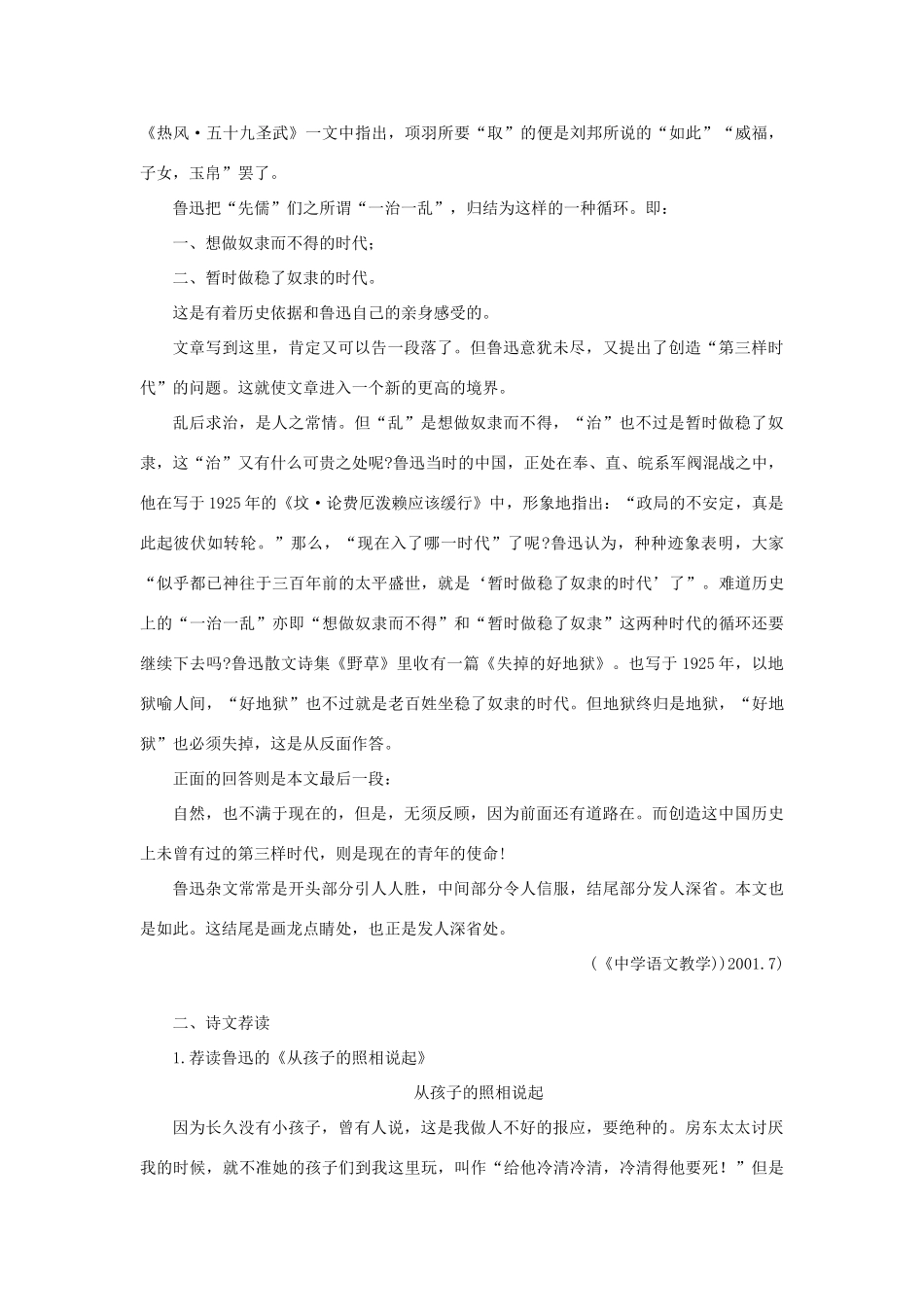 《热风·五十九圣武》一文中指出，项羽所要“取”的便是刘邦所说的“如此”“威福，子女，玉帛”罢了。

鲁迅把“先儒”们之所谓“一治一乱”，归结为这样的一种循环。即：

一、想做奴隶而不得的时代；

二、暂时做稳了奴隶的时代。

这是有着历史依据和鲁迅自己的亲身感受的。

文章写到这里，肯定又可以告一段落了。但鲁迅意犹未尽，又提出了创造“第三样时代”的问题。这就使文章进入一个新的更高的境界。

乱后求治，是人之常情。但“乱”是想做奴隶而不得，“治”也不过是暂时做稳了奴隶，这“治”又有什么可贵之处呢?鲁迅当时的中国，正处在奉、直、皖系军阀混战之中，他在写于1925年的《坟·论费厄泼赖应该缓行》中，形象地指出：“政局的不安定，真是此起彼伏如转轮。”那么，“现在入了哪一时代”了呢?鲁迅认为，种种迹象表明，大家“似乎都已神往于三百年前的太平盛世，就是‘暂时做稳了奴隶的时代’了”。难道历史上的“一治一乱”亦即“想做奴隶而不得”和“暂时做稳了奴隶”这两种时代的循环还要继续下去吗?鲁迅散文诗集《野草》里收有一篇《失掉的好地狱》。也写于1925年，以地狱喻人间，“好地狱”也不过就是老百姓坐稳了奴隶的时代。但地狱终归是地狱，“好地狱”也必须失掉，这是从反面作答。

正面的回答则是本文最后一段：

自然，也不满于现在的，但是，无须反顾，因为前面还有道路在。而创造这中国历史上未曾有过的第三样时代，则是现在的青年的使命!

鲁迅杂文常常是开头部分引人人胜，中间部分令人信服，结尾部分发人深省。本文也是如此。这结尾是画龙点睛处，也正是发人深省处。

(《中学语文教学))2001.7)

二、诗文荐读

1.荐读鲁迅的《从孩子的照相说起》

从孩子的照相说起

因为长久没有小孩子，曾有人说，这是我做人不好的报应，要绝种的。房东太太讨厌我的时候，就不准她的孩子们到我这里玩，叫作“给他冷清冷清，冷清得他要死！”但是